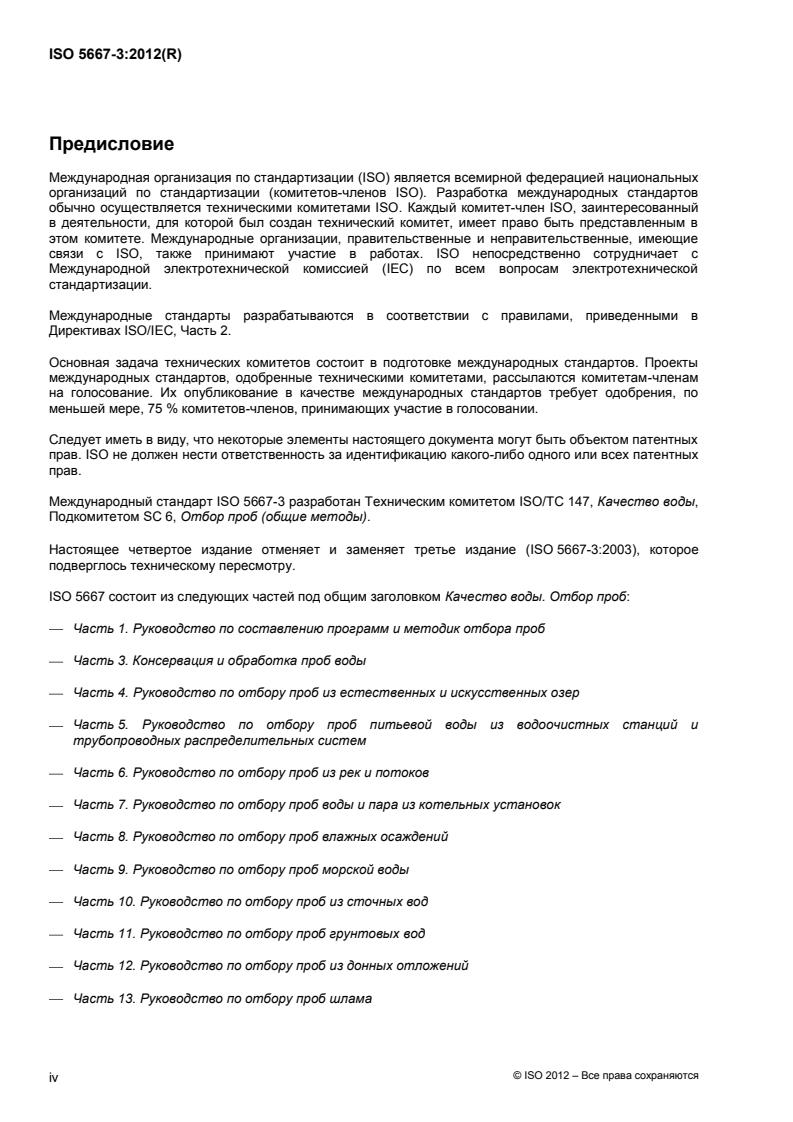 ISO 5667-3:2012(R)

Предисловие

Международная организация по стандартизации (ISO) является всемирной федерацией национальных организаций по стандартизации (комитетов-членов ISO). Разработка международных стандартов обычно осуществляется техническими комитетами ISO. Каждый комитет-член ISO, заинтересованный в деятельности, для которой был создан технический комитет, имеет право быть представленным в этом комитете. Международные организации, правительственные и неправительственные, имеющие связи с ISO, также принимают участие в работах. ISO непосредственно сотрудничает с Международной электротехнической комиссией (IEC) по всем вопросам электротехнической стандартизации.

Международные стандарты разрабатываются в соответствии с правилами, приведенными в Директивах ISO/IEC, Часть 2.

Основная задача технических комитетов состоит в подготовке международных стандартов. Проекты международных стандартов, одобренные техническими комитетами, рассылаются комитетам-членам на голосование. Их опубликование в качестве международных стандартов требует одобрения, по меньшей мере, 75 % комитетов-членов, принимающих участие в голосовании.

Следует иметь в виду, что некоторые элементы настоящего документа могут быть объектом патентных прав. ISO не должен нести ответственность за идентификацию какого-либо одного или всех патентных прав.

Международный стандарт ISO 5667-3 разработан Техническим комитетом ISO/TC 147, Качество воды, Подкомитетом SC 6, Отбор проб (общие методы).

Настоящее четвертое издание отменяет и заменяет третье издание (ISO 5667-3:2003), которое подверглось техническому пересмотру.

ISO 5667 состоит из следующих частей под общим заголовком Качество воды. Отбор проб:

— Часть 1. Руководство по составлению программ и методик отбора проб

— Часть 3. Консервация и обработка проб воды

— Часть 4. Руководство по отбору проб из естественных и искусственных озер

— Часть 5. Руководство по отбору проб питьевой воды из водоочистных станций и трубопроводных распределительных систем

— Часть 6. Руководство по отбору проб из рек и потоков

— Часть 7. Руководство по отбору проб воды и пара из котельных установок

— Часть 8. Руководство по отбору проб влажных осаждений

— Часть 9. Руководство по отбору проб морской воды

— Часть 10. Руководство по отбору проб из сточных вод

— Часть 11. Руководство по отбору проб грунтовых вод

— Часть 12. Руководство по отбору проб из донных отложений

— Часть 13. Руководство по отбору проб шлама

iv

© ISO 2012 – Все права сохраняются